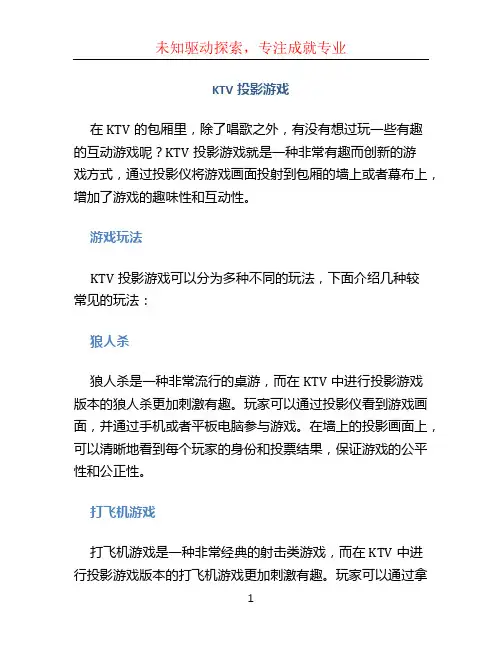 未知驱动探索，专注成就专业

KTV 投影游戏

在 KTV 的包厢里，除了唱歌之外，有没有想过玩一些有趣的互动游戏呢？KTV 投影游戏就是一种非常有趣而创新的游戏方式，通过投影仪将游戏画面投射到包厢的墙上或者幕布上，增加了游戏的趣味性和互动性。

游戏玩法

KTV 投影游戏可以分为多种不同的玩法，下面介绍几种较常见的玩法：

狼人杀

狼人杀是一种非常流行的桌游，而在 KTV 中进行投影游戏版本的狼人杀更加刺激有趣。玩家可以通过投影仪看到游戏画面，并通过手机或者平板电脑参与游戏。在墙上的投影画面上，可以清晰地看到每个玩家的身份和投票结果，保证游戏的公平性和公正性。

打飞机游戏

打飞机游戏是一种非常经典的射击类游戏，而在 KTV 中进行投影游戏版本的打飞机游戏更加刺激有趣。玩家可以通过拿

1